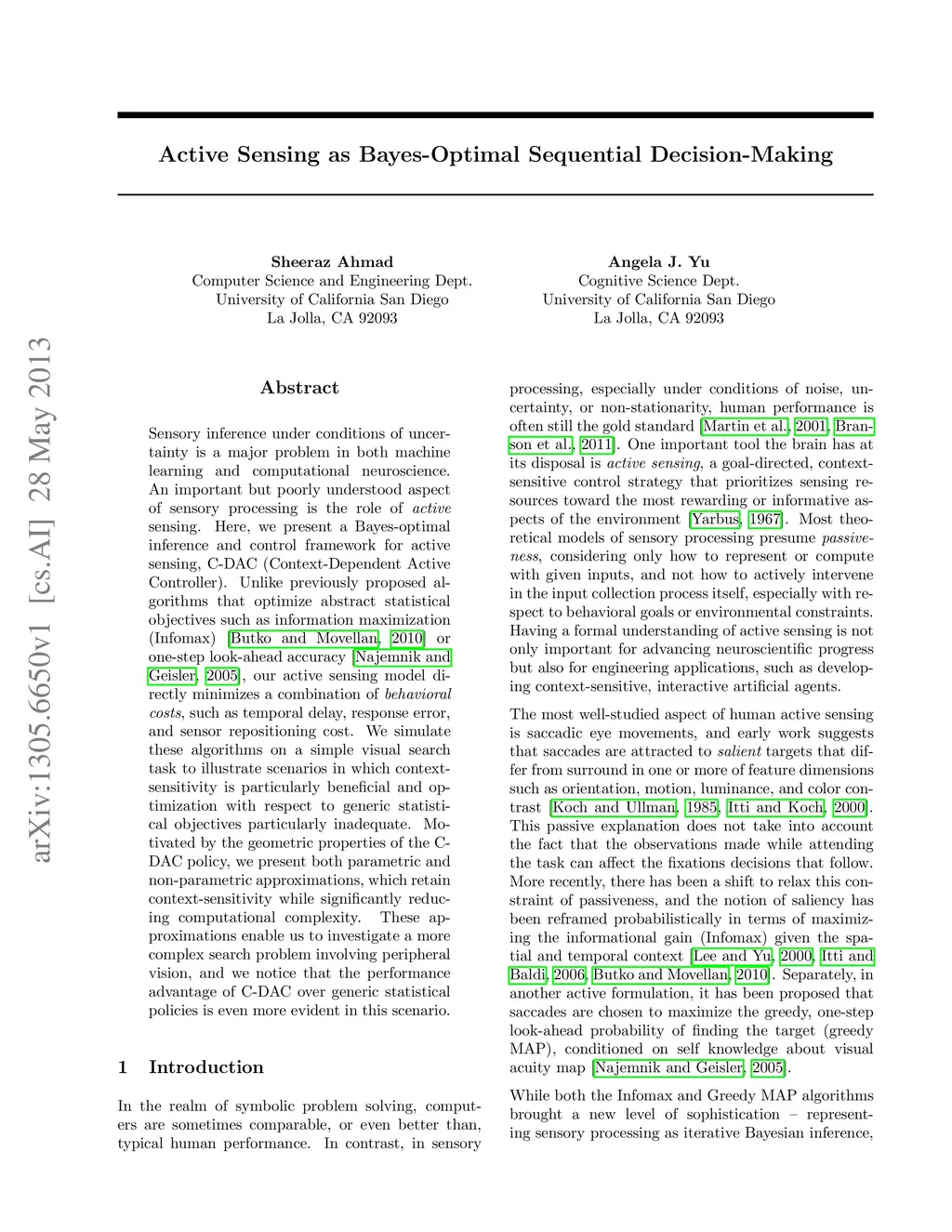 Active Sensing as Bayes-Optimal Sequential Decision-Making

Sheeraz Ahmad
Computer Science and Engineering Dept.
University of California San Diego
La Jolla, CA 92093

Angela J. Yu
Cognitive Science Dept.
University of California San Diego
La Jolla, CA 92093

arXiv:1305.6650v1 [cs.AI] 28 May 2013

Abstract

Sensory inference under conditions of uncertainty is a major problem in both machine learning and computational neuroscience. An important but poorly understood aspect of sensory processing is the role of active sensing. Here, we present a Bayes-optimal inference and control framework for active sensing, C-DAC (Context-Dependent Active Controller). Unlike previously proposed algorithms that optimize abstract statistical objectives such as information maximization (Infomax) [Butko and Movellan, 2010] or one-step look-ahead accuracy [Najemnik and Geisler, 2005], our active sensing model directly minimizes a combination of behavioral costs, such as temporal delay, response error, and sensor repositioning cost. We simulate these algorithms on a simple visual search task to illustrate scenarios in which context-sensitivity is particularly beneficial and optimization with respect to generic statistical objectives particularly inadequate. Motivated by the geometric properties of the C-DAC policy, we present both parametric and non-parametric approximations, which retain context-sensitivity while significantly reducing computational complexity. These approximations enable us to investigate a more complex search problem involving peripheral vision, and we notice that the performance advantage of C-DAC over generic statistical policies is even more evident in this scenario.

1 Introduction

In the realm of symbolic problem solving, computers are sometimes comparable, or even better than, typical human performance. In contrast, in sensory processing, especially under conditions of noise, uncertainty, or non-stationarity, human performance is often still the gold standard [Martin et al., 2001, Branson et al., 2011]. One important tool the brain has at its disposal is active sensing, a goal-directed, context-sensitive control strategy that prioritizes sensing resources toward the most rewarding or informative aspects of the environment [Yarbus, 1967]. Most theoretical models of sensory processing presume passiveness, considering only how to represent or compute with given inputs, and not how to actively intervene in the input collection process itself, especially with respect to behavioral goals or environmental constraints. Having a formal understanding of active sensing is not only important for advancing neuroscientific progress but also for engineering applications, such as developing context-sensitive, interactive artificial agents.

The most well-studied aspect of human active sensing is saccadic eye movements, and early work suggests that saccades are attracted to salient targets that differ from surround in one or more of feature dimensions such as orientation, motion, luminance, and color contrast [Koch and Ullman, 1985, Itti and Koch, 2000]. This passive explanation does not take into account the fact that the observations made while attending the task can affect the fixations decisions that follow. More recently, there has been a shift to relax this constraint of passiveness, and the notion of saliency has been reframed probabilistically in terms of maximizing the informational gain (Infomax) given the spatial and temporal context [Lee and Yu, 2000, Itti and Baldi, 2006, Butko and Movellan, 2010]. Separately, in another active formulation, it has been proposed that saccades are chosen to maximize the greedy, one-step look-ahead probability of finding the target (greedy MAP), conditioned on self knowledge about visual acuity map [Najemnik and Geisler, 2005].

While both the Infomax and Greedy MAP algorithms brought a new level of sophistication – representing sensory processing as iterative Bayesian inference,